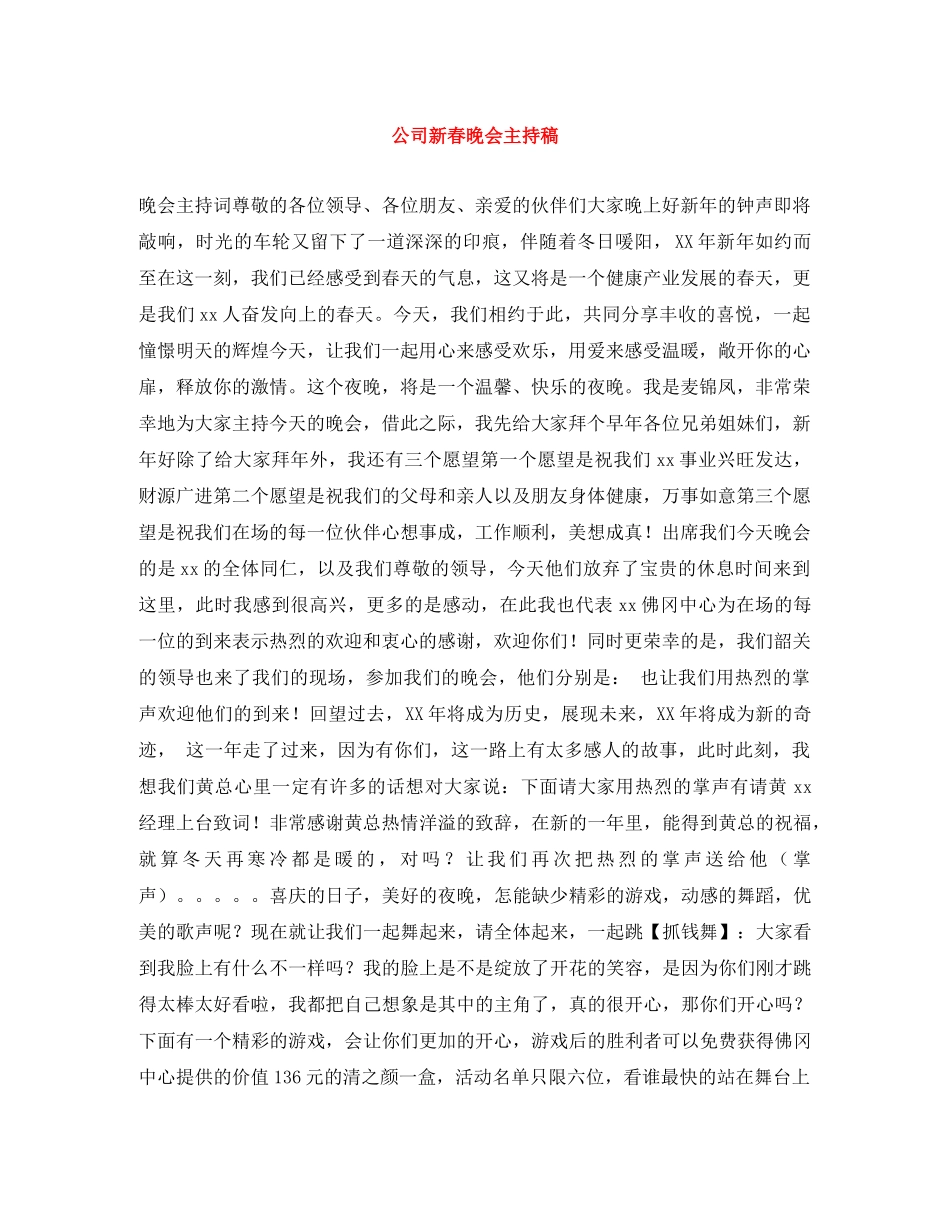 公司新春晚会主持稿

晚会主持词尊敬的各位领导、各位朋友、亲爱的伙伴们大家晚上好新年的钟声即将敲响，时光的车轮又留下了一道深深的印痕，伴随着冬日暖阳，XX年新年如约而至在这一刻，我们已经感受到春天的气息，这又将是一个健康产业发展的春天，更是我们xx人奋发向上的春天。今天，我们相约于此，共同分享丰收的喜悦，一起憧憬明天的辉煌今天，让我们一起用心来感受欢乐，用爱来感受温暖，敞开你的心扉，释放你的激情。这个夜晚，将是一个温馨、快乐的夜晚。我是麦锦凤，非常荣幸地为大家主持今天的晚会，借此之际，我先给大家拜个早年各位兄弟姐妹们，新年好除了给大家拜年外，我还有三个愿望第一个愿望是祝我们xx事业兴旺发达，财源广进第二个愿望是祝我们的父母和亲人以及朋友身体健康，万事如意第三个愿望是祝我们在场的每一位伙伴心想事成，工作顺利，美想成真！出席我们今天晚会的是xx的全体同仁，以及我们尊敬的领导，今天他们放弃了宝贵的休息时间来到这里，此时我感到很高兴，更多的是感动，在此我也代表xx佛冈中心为在场的每一位的到来表示热烈的欢迎和衷心的感谢，欢迎你们！同时更荣幸的是，我们韶关的领导也来了我们的现场，参加我们的晚会，他们分别是： 也让我们用热烈的掌声欢迎他们的到来！回望过去，XX年将成为历史，展现未来，XX年将成为新的奇迹， 这一年走了过来，因为有你们，这一路上有太多感人的故事，此时此刻，我想我们黄总心里一定有许多的话想对大家说：下面请大家用热烈的掌声有请黄xx经理上台致词！非常感谢黄总热情洋溢的致辞，在新的一年里，能得到黄总的祝福，就算冬天再寒冷都是暖的，对吗？让我们再次把热烈的掌声送给他（掌声）。。。。。喜庆的日子，美好的夜晚，怎能缺少精彩的游戏，动感的舞蹈，优美的歌声呢？现在就让我们一起舞起来，请全体起来，一起跳【抓钱舞】：大家看到我脸上有什么不一样吗？我的脸上是不是绽放了开花的笑容，是因为你们刚才跳得太棒太好看啦，我都把自己想象是其中的主角了，真的很开心，那你们开心吗？下面有一个精彩的游戏，会让你们更加的开心，游戏后的胜利者可以免费获得佛冈中心提供的价值136元的清之颜一盒，活动名单只限六位，看谁最快的站在舞台上